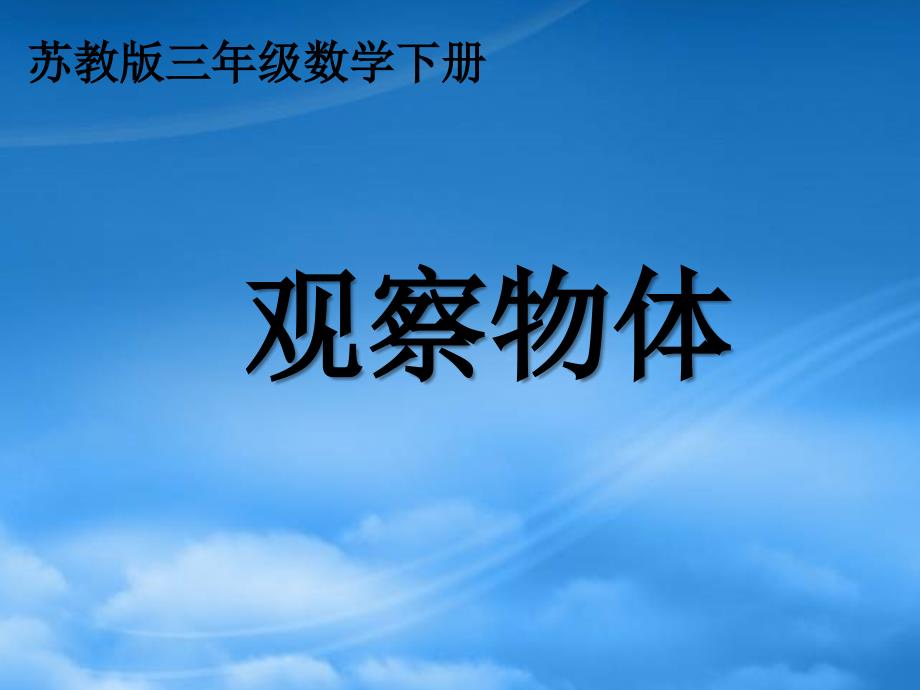 苏教版三年级数学下册

观察物体